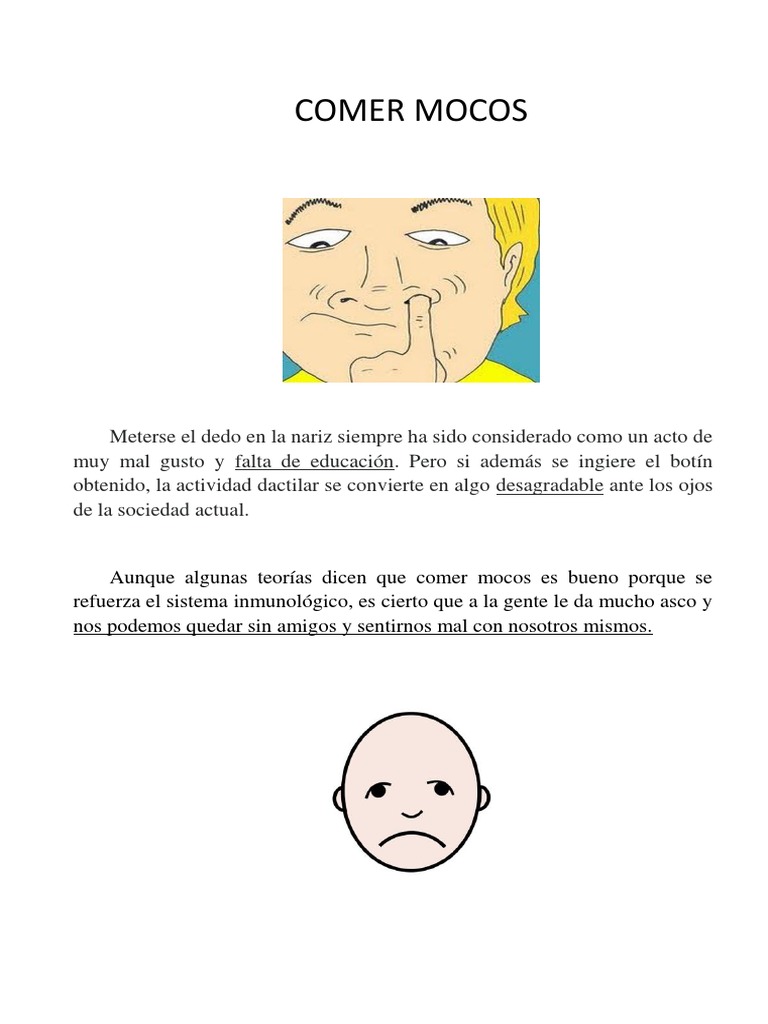 COMER MOCOS

Meterse el dedo en la nariz siempre ha sido considerado como un acto de muy mal gusto y falta de educación. Pero si además se ingiere el botín obtenido, la actividad dactilar se convierte en algo desagradable ante los ojos de la sociedad actual.

Aunque algunas teorías dicen que comer mocos es bueno porque se refuerza el sistema inmunológico, es cierto que a la gente le da mucho asco y nos podemos quedar sin amigos y sentirnos mal con nosotros mismos.